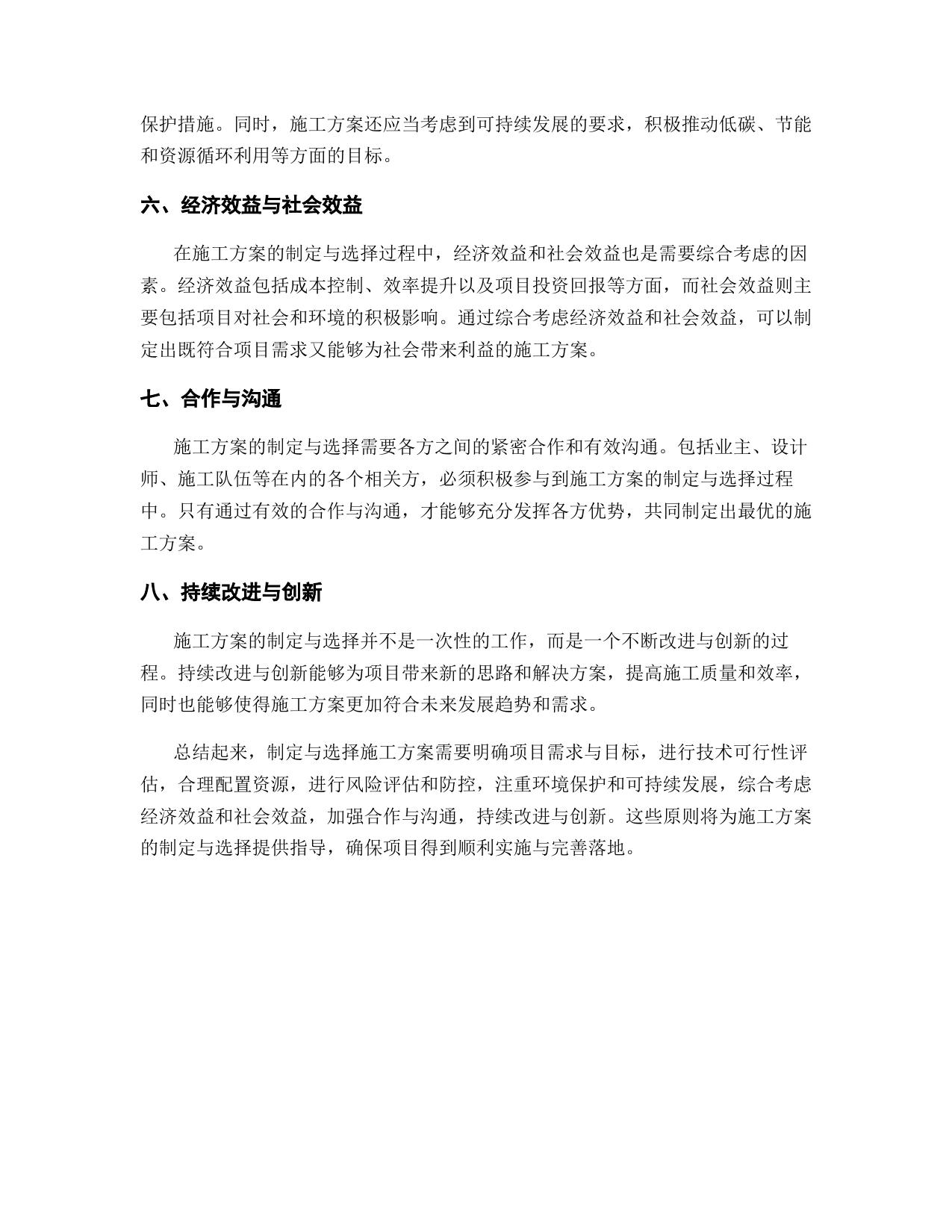 保护措施。同时，施工方案还应当考虑到可持续发展的要求，积极推动低碳、节能和资源循环利用等方面的目标。

六、经济效益与社会效益

在施工方案的制定与选择过程中，经济效益和社会效益也是需要综合考虑的因素。经济效益包括成本控制、效率提升以及项目投资回报等方面，而社会效益则主要包括项目对社会和环境的积极影响。通过综合考虑经济效益和社会效益，可以制定出既符合项目需求又能够为社会带来利益的施工方案。

七、合作与沟通

施工方案的制定与选择需要各方之间的紧密合作和有效沟通。包括业主、设计师、施工队伍等在内的各个相关方，必须积极参与到施工方案的制定与选择过程中。只有通过有效的合作与沟通，才能够充分发挥各方优势，共同制定出最优的施工方案。

八、持续改进与创新

施工方案的制定与选择并不是一次性的工作，而是一个不断改进与创新的过程。持续改进与创新能够为项目带来新的思路和解决方案，提高施工质量和效率，同时也能够使得施工方案更加符合未来发展趋势和需求。

总结起来，制定与选择施工方案需要明确项目需求与目标，进行技术可行性评估，合理配置资源，进行风险评估和防控，注重环境保护和可持续发展，综合考虑经济效益和社会效益，加强合作与沟通，持续改进与创新。这些原则将为施工方案的制定与选择提供指导，确保项目得到顺利实施与完善落地。